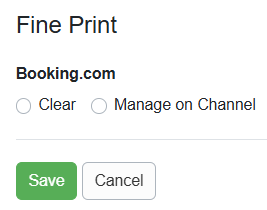 Fine Print

Booking.com

Clear Manage on Channel

Save Cancel